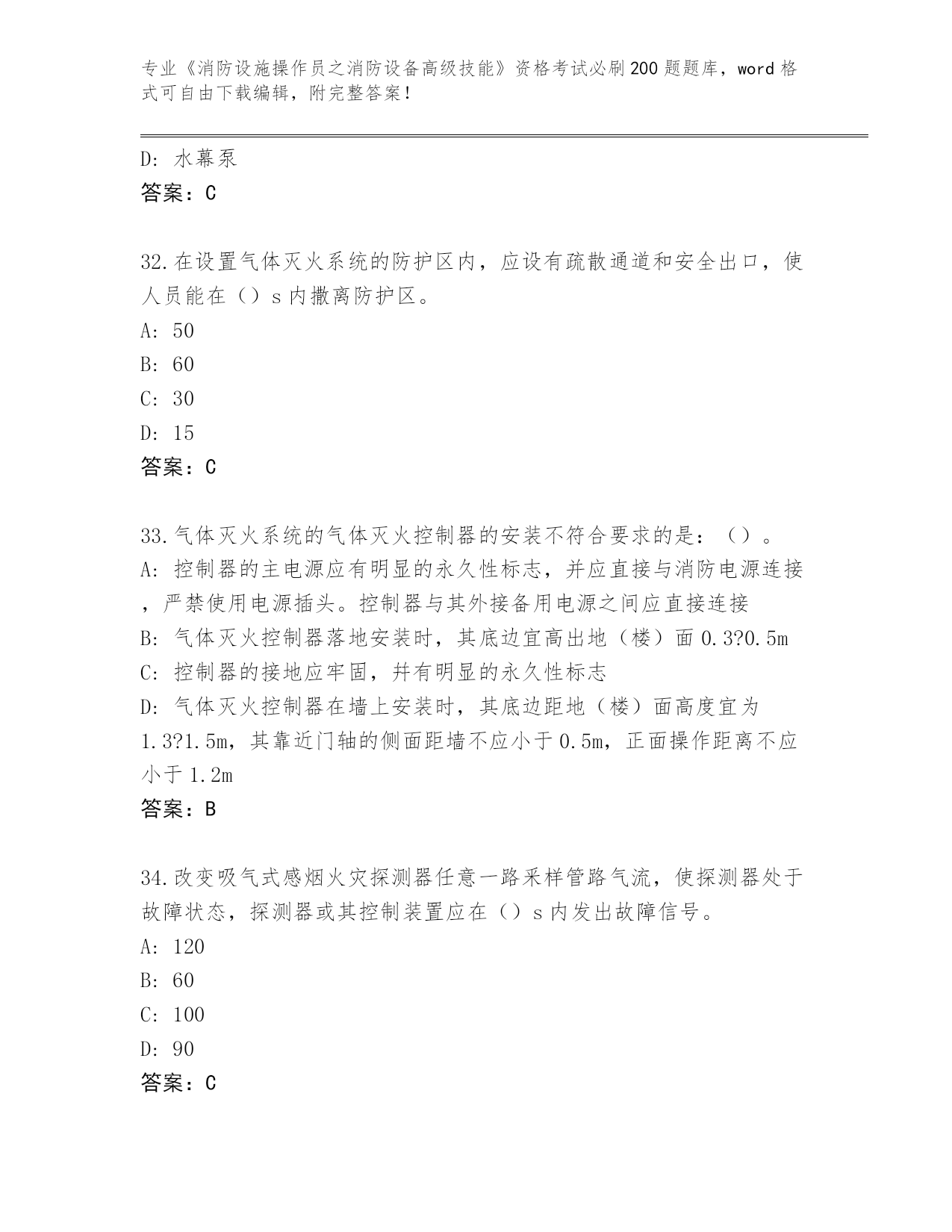 专业《消防设施操作员之消防设备高级技能》资格考试必刷200题题库，word格式可自由下载编辑，附完整答案！

D: 水幕泵
答案：C

32.在设置气体灭火系统的防护区内，应设有疏散通道和安全出口，使人员能在（）s内撤离防护区。
A: 50
B: 60
C: 30
D: 15
答案：C

33.气体灭火系统的气体灭火控制器的安装不符合要求的是：（）。
A: 控制器的主电源应有明显的永久性标志，并应直接与消防电源连接，严禁使用电源插头。控制器与其外接备用电源之间应直接连接
B: 气体灭火控制器落地安装时，其底边宜高出地（楼）面0.3?0.5m
C: 控制器的接地应牢固，并有明显的永久性标志
D: 气体灭火控制器在墙上安装时，其底边距地（楼）面高度宜为1.3?1.5m，其靠近门轴的侧面距墙不应小于0.5m，正面操作距离不应小于1.2m
答案：B

34.改变吸气式感烟火灾探测器任意一路采样管路气流，使探测器处于故障状态，探测器或其控制装置应在（）s内发出故障信号。
A: 120
B: 60
C: 100
D: 90
答案：C